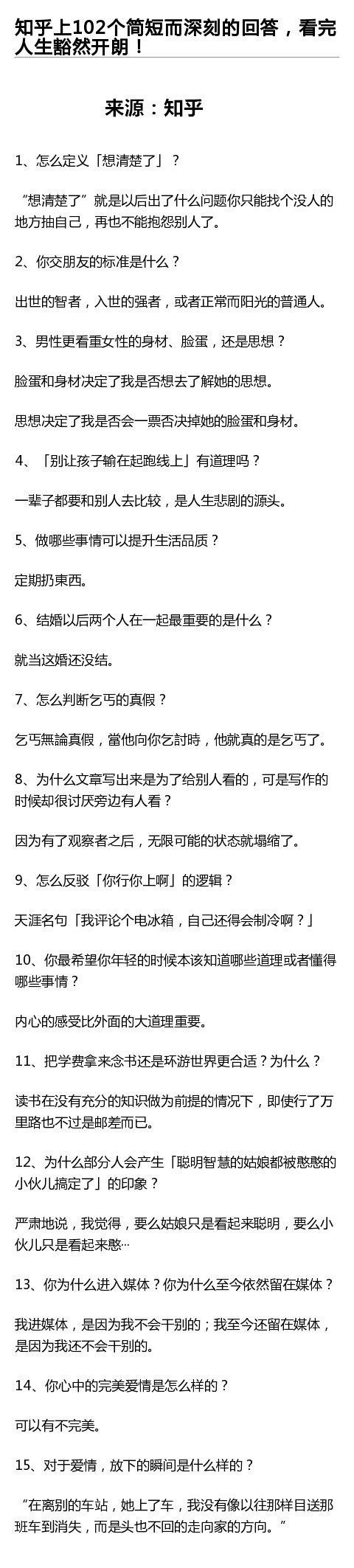 知乎上102个简短而深刻的回答，看完人生豁然开朗！

来源：知乎

1、怎么定义「想清楚了」？

“想清楚了”就是以后出了什么问题你只能找个没人的地方抽自己，再也不能抱怨别人了。

2、你交朋友的标准是什么？

出世的智者，入世的强者，或者正常而阳光的普通人。

3、男性更看重女性的身材、脸蛋，还是思想？

脸蛋和身材决定了我是否想去了解她的思想。

思想决定了我是否会一票否决掉她的脸蛋和身材。

4、「别让孩子输在起跑线上」有道理吗？

一辈子都要和别人去比较，是人生悲剧的源头。

5、做哪些事情可以提升生活品质？

定期扔東西。

6、结婚以后两个人在一起最重要的是什么？

就当这婚还没结。

7、怎么判断乞丐的真假？

乞丐無論真假，當他向你乞討時，他就真的是乞丐了。

8、为什么文章写出来是为了给别人看的，可是写作的时候却很讨厌旁边有人看？

因为有了观察者之后，无限可能的状态就塌缩了。

9、怎么反驳「你行你上啊」的逻辑？

天涯名句「我评论个电冰箱，自己还得会制冷啊？」

10、你最希望你年轻的时候本该知道哪些道理或者懂得哪些事情？

内心的感受比外面的大道理重要。

11、把学费拿来念书还是环游世界更合适？为什么？

读书在没有充分的知识做为前提的情况下，即使行了万里路也不过是邮差而已。

12、为什么部分人会产生「聪明智慧的姑娘都被憨憨的小伙儿搞定了」的印象？

严肃地说，我觉得，要么姑娘只是看起来聪明，要么小伙儿只是看起来憨…

13、你为什么进入媒体？你为什么至今依然留在媒体？

我进媒体，是因为我不会干别的；我至今还留在媒体，是因为我还不会干别的。

14、你心中的完美爱情是怎么样的？

可以有不完美。

15、对于爱情，放下的瞬间是什么样的？

“在离别的车站，她上了车，我没有像以往那样目送那班车到消失，而是头也不回的走向家的方向。”